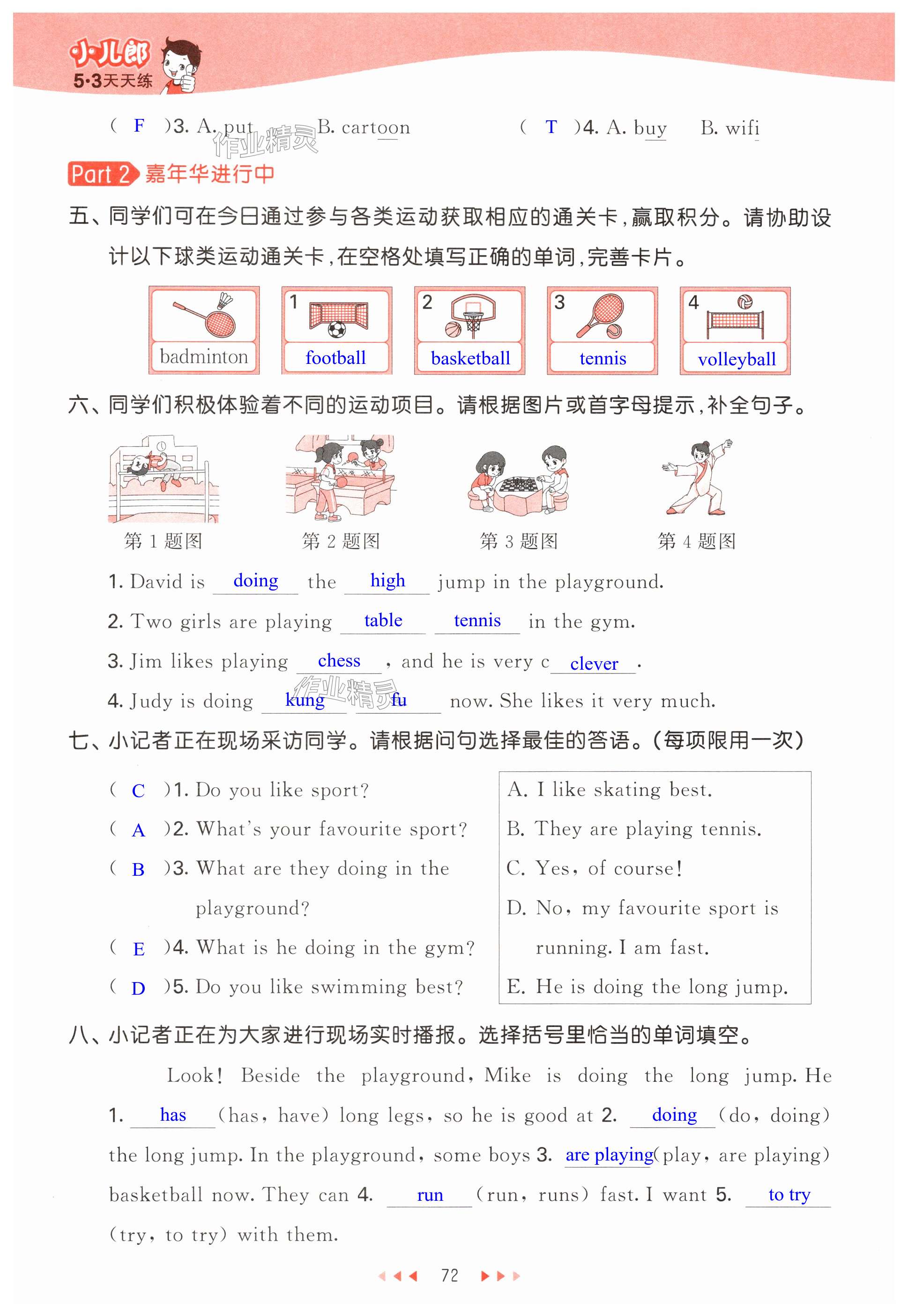 小儿郎
5·3天天练

( F )3. A. put B. cartoon ( T )4. A. buy B. wifi

作业精灵

Part 2 嘉年华进行中

五、同学们可在今日通过参与各类运动获取相应的通关卡，赢取积分。请协助设计以下球类运动通关卡，在空格处填写正确的单词，完善卡片。

badminton
1 football
2 basketball
3 tennis
4 volleyball

六、同学们积极体验着不同的运动项目。请根据图片或首字母提示，补全句子。

第 1 题图 第 2 题图 第 3 题图 第 4 题图

1. David is doing the high jump in the playground.

2. Two girls are playing table tennis in the gym.

3. Jim likes playing chess , and he is very c clever .

4. Judy is doing kung fu now. She likes it very much.

作业精灵

七、小记者正在现场采访同学。请根据问句选择最佳的答语。(每项限用一次)

( C )1. Do you like sport?
( A )2. What's your favourite sport?
( B )3. What are they doing in the playground?
( E )4. What is he doing in the gym?
( D )5. Do you like swimming best?

A. I like skating best.
B. They are playing tennis.
C. Yes, of course!
D. No, my favourite sport is running. I am fast.
E. He is doing the long jump.

八、小记者正在为大家进行现场实时播报。选择括号里恰当的单词填空。

Look! Beside the playground, Mike is doing the long jump. He 1. has (has, have) long legs, so he is good at 2. doing (do, doing) the long jump. In the playground, some boys 3. are playing (play, are playing) basketball now. They can 4. run (run, runs) fast. I want 5. to try (try, to try) with them.

72